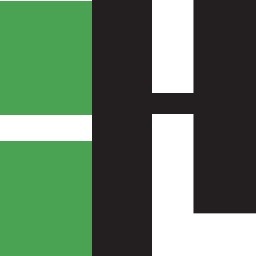 H